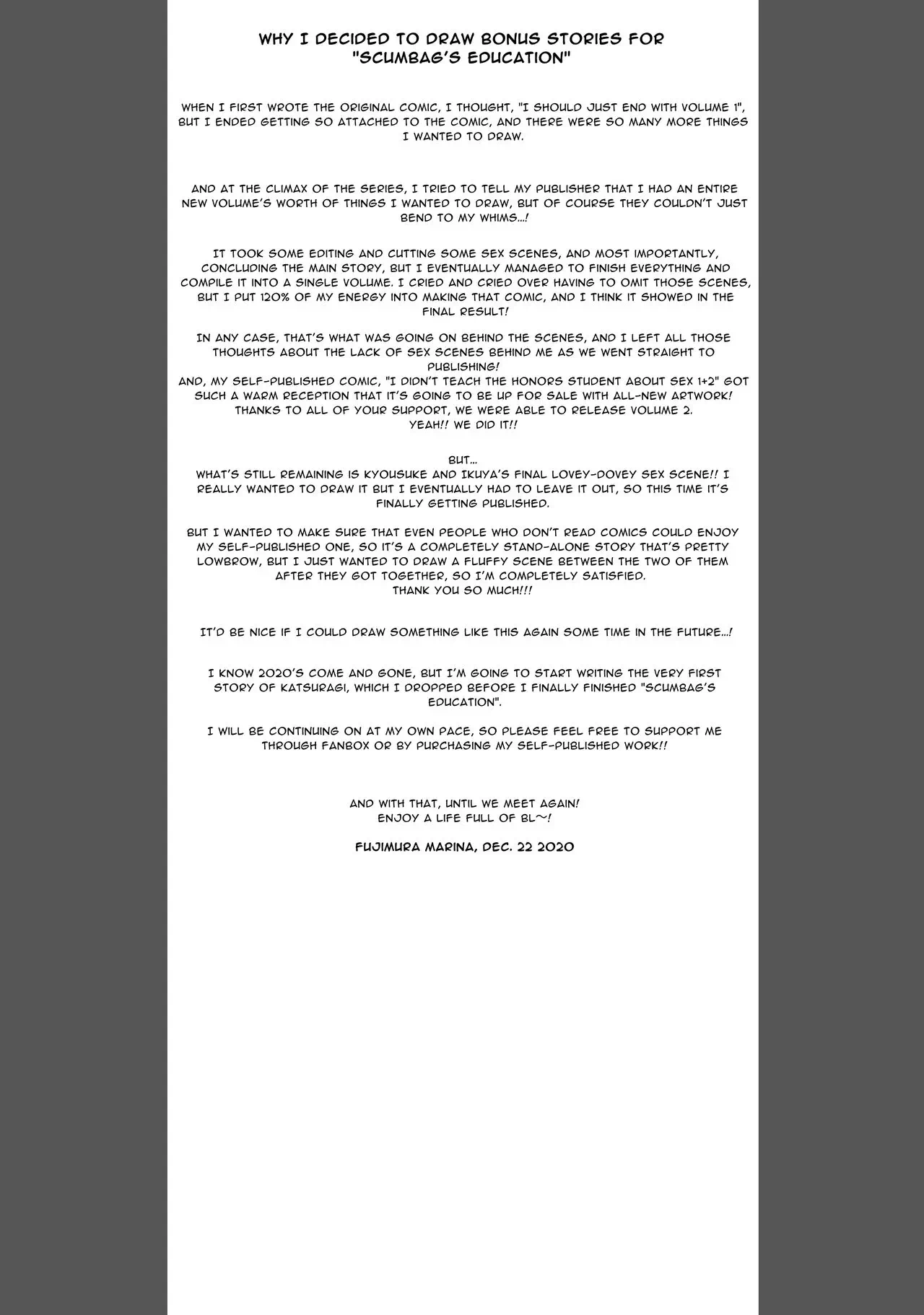 WHY I DECIDED TO DRAW BONUS STORIES FOR "SCUMBAG'S EDUCATION"

WHEN I FIRST WROTE THE ORIGINAL COMIC, I THOUGHT, "I SHOULD JUST END WITH VOLUME 1", BUT I ENDED GETTING SO ATTACHED TO THE COMIC, AND THERE WERE SO MANY MORE THINGS I WANTED TO DRAW.

AND AT THE CLIMAX OF THE SERIES, I TRIED TO TELL MY PUBLISHER THAT I HAD AN ENTIRE NEW VOLUME'S WORTH OF THINGS I WANTED TO DRAW, BUT OF COURSE THEY COULDN'T JUST BEND TO MY WHIMS...!

IT TOOK SOME EDITING AND CUTTING SOME SEX SCENES, AND MOST IMPORTANTLY, CONCLUDING THE MAIN STORY, BUT I EVENTUALLY MANAGED TO FINISH EVERYTHING AND COMPILE IT INTO A SINGLE VOLUME. I CRIED AND CRIED OVER HAVING TO OMIT THOSE SCENES, BUT I PUT 120% OF MY ENERGY INTO MAKING THAT COMIC, AND I THINK IT SHOWED IN THE FINAL RESULT!

IN ANY CASE, THAT'S WHAT WAS GOING ON BEHIND THE SCENES, AND I LEFT ALL THOSE THOUGHTS ABOUT THE LACK OF SEX SCENES BEHIND ME AS WE WENT STRAIGHT TO PUBLISHING!
AND, MY SELF-PUBLISHED COMIC, "I DIDN'T TEACH THE HONORS STUDENT ABOUT SEX 1+2" GOT SUCH A WARM RECEPTION THAT IT'S GOING TO BE UP FOR SALE WITH ALL-NEW ARTWORK! THANKS TO ALL OF YOUR SUPPORT, WE WERE ABLE TO RELEASE VOLUME 2.
YEAH!! WE DID IT!!

BUT...
WHAT'S STILL REMAINING IS KYOUSUKE AND IKUYA'S FINAL LOVEY-DOVEY SEX SCENE!! I REALLY WANTED TO DRAW IT BUT I EVENTUALLY HAD TO LEAVE IT OUT, SO THIS TIME IT'S FINALLY GETTING PUBLISHED.

BUT I WANTED TO MAKE SURE THAT EVEN PEOPLE WHO DON'T READ COMICS COULD ENJOY MY SELF-PUBLISHED ONE, SO IT'S A COMPLETELY STAND-ALONE STORY THAT'S PRETTY LOWBROW, BUT I JUST WANTED TO DRAW A FLUFFY SCENE BETWEEN THE TWO OF THEM AFTER THEY GOT TOGETHER, SO I'M COMPLETELY SATISFIED.
THANK YOU SO MUCH!!!

IT'D BE NICE IF I COULD DRAW SOMETHING LIKE THIS AGAIN SOME TIME IN THE FUTURE...!

I KNOW 2020'S COME AND GONE, BUT I'M GOING TO START WRITING THE VERY FIRST STORY OF KATSURAGI, WHICH I DROPPED BEFORE I FINALLY FINISHED "SCUMBAG'S EDUCATION".

I WILL BE CONTINUING ON AT MY OWN PACE, SO PLEASE FEEL FREE TO SUPPORT ME THROUGH FANBOX OR BY PURCHASING MY SELF-PUBLISHED WORK!!

AND WITH THAT, UNTIL WE MEET AGAIN!
ENJOY A LIFE FULL OF BL~!

FUJIMURA MARINA, DEC. 22 2020